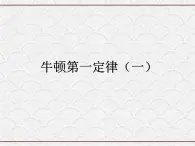 牛顿第一定律（一）